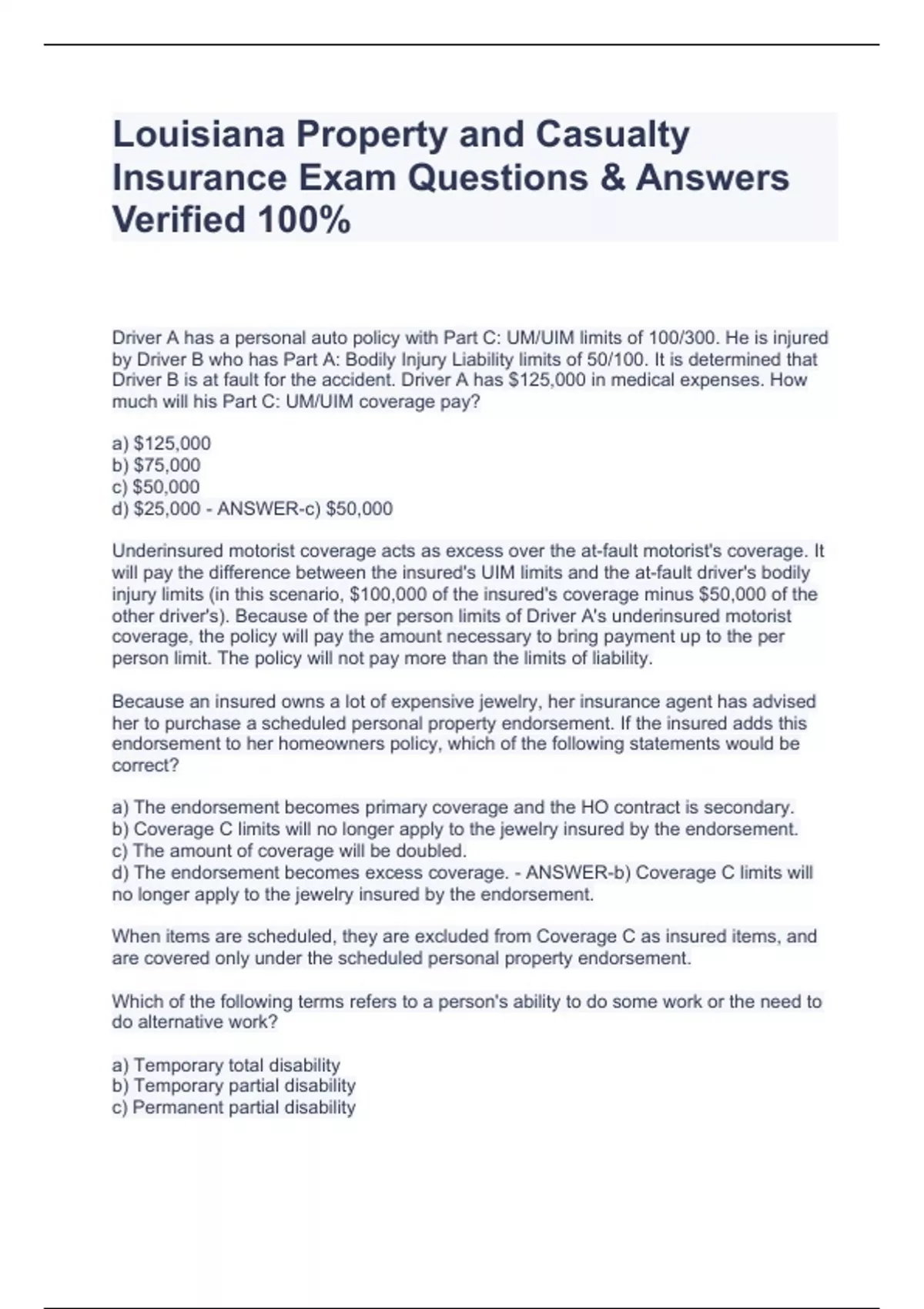 Louisiana Property and Casualty Insurance Exam Questions & Answers Verified 100%

Driver A has a personal auto policy with Part C: UM/UIM limits of 100/300. He is injured by Driver B who has Part A: Bodily Injury Liability limits of 50/100. It is determined that Driver B is at fault for the accident. Driver A has \$125,000 in medical expenses. How much will his Part C: UM/UIM coverage pay?

a) \$125,000
b) \$75,000
c) \$50,000
d) \$25,000 - ANSWER-c) \$50,000

Underinsured motorist coverage acts as excess over the at-fault motorist's coverage. It will pay the difference between the insured's UIM limits and the at-fault driver's bodily injury limits (in this scenario, \$100,000 of the insured's coverage minus \$50,000 of the other driver's). Because of the per person limits of Driver A's underinsured motorist coverage, the policy will pay the amount necessary to bring payment up to the per person limit. The policy will not pay more than the limits of liability.

Because an insured owns a lot of expensive jewelry, her insurance agent has advised her to purchase a scheduled personal property endorsement. If the insured adds this endorsement to her homeowners policy, which of the following statements would be correct?

a) The endorsement becomes primary coverage and the HO contract is secondary.
b) Coverage C limits will no longer apply to the jewelry insured by the endorsement.
c) The amount of coverage will be doubled.
d) The endorsement becomes excess coverage. - ANSWER-b) Coverage C limits will no longer apply to the jewelry insured by the endorsement.

When items are scheduled, they are excluded from Coverage C as insured items, and are covered only under the scheduled personal property endorsement.

Which of the following terms refers to a person's ability to do some work or the need to do alternative work?

a) Temporary total disability
b) Temporary partial disability
c) Permanent partial disability